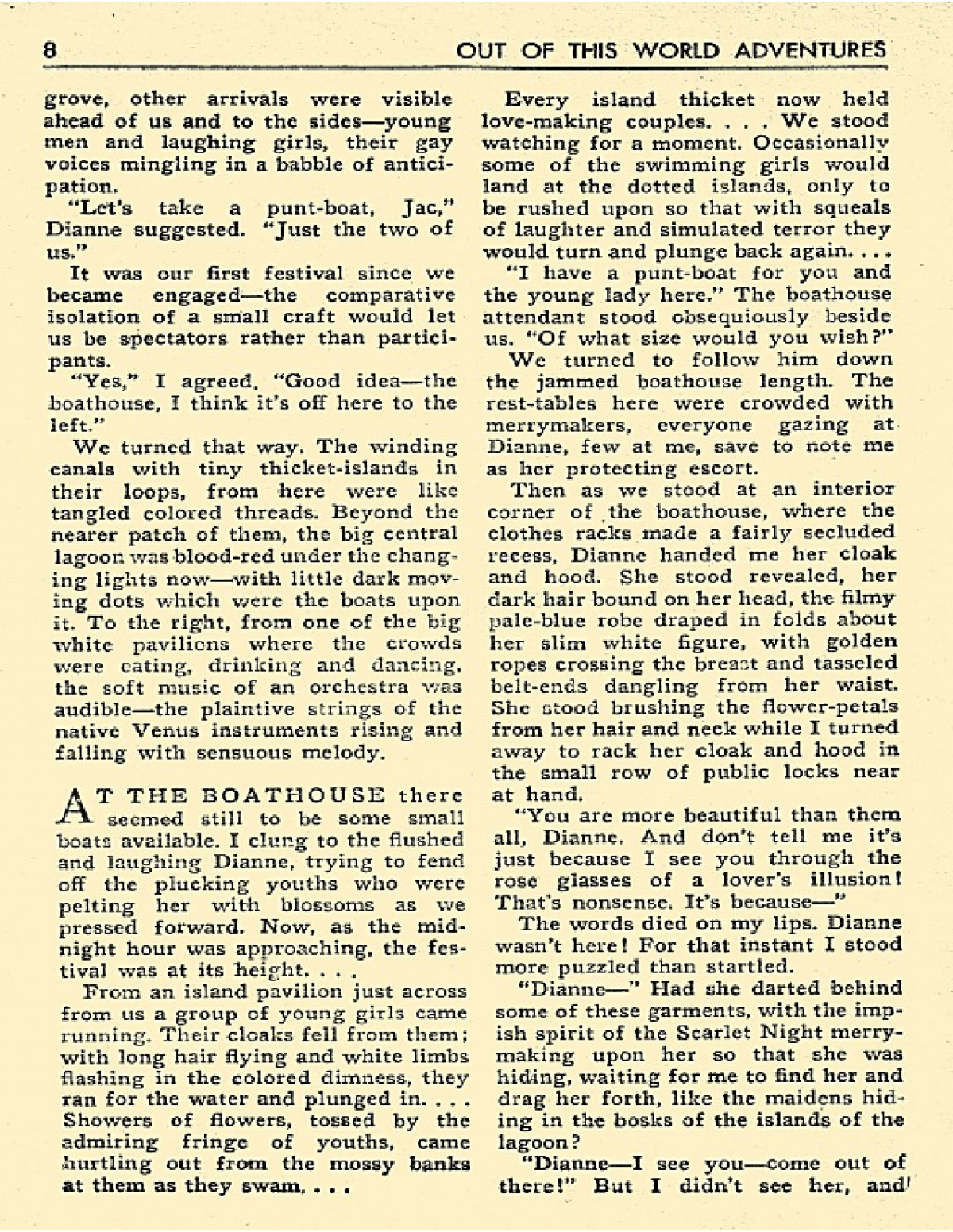 8 OUT OF THIS WORLD ADVENTURES

grove, other arrivals were visible ahead of us and to the sides—young men and laughing girls, their gay voices mingling in a babble of anticipation.

"Let's take a punt-boat, Jac," Dianne suggested. "Just the two of us."

It was our first festival since we became engaged—the comparative isolation of a small craft would let us be spectators rather than participants.

"Yes," I agreed. "Good idea—the boathouse, I think it's off here to the left."

We turned that way. The winding canals with tiny thicket-islands in their loops, from here were like tangled colored threads. Beyond the nearer patch of them, the big central lagoon was blood-red under the changing lights now—with little dark moving dots which were the boats upon it. To the right, from one of the big white pavilions where the crowds were eating, drinking and dancing, the soft music of an orchestra was audible—the plaintive strings of the native Venus instruments rising and falling with sensuous melody.

AT THE BOATHOUSE there seemed still to be some small boats available. I clung to the flushed and laughing Dianne, trying to fend off the plucking youths who were pelting her with blossoms as we pressed forward. Now, as the midnight hour was approaching, the festival was at its height. . . .

From an island pavilion just across from us a group of young girls came running. Their cloaks fell from them; with long hair flying and white limbs flashing in the colored dimness, they ran for the water and plunged in. . . . Showers of flowers, tossed by the admiring fringe of youths, came hurtling out from the mossy banks at them as they swam. . . .

Every island thicket now held love-making couples. . . . We stood watching for a moment. Occasionally some of the swimming girls would land at the dotted islands, only to be rushed upon so that with squeals of laughter and simulated terror they would turn and plunge back again. . . .

"I have a punt-boat for you and the young lady here." The boathouse attendant stood obsequiously beside us. "Of what size would you wish?"

We turned to follow him down the jammed boathouse length. The rest-tables here were crowded with merrymakers, everyone gazing at Dianne, few at me, save to note me as her protecting escort.

Then as we stood at an interior corner of the boathouse, where the clothes racks made a fairly secluded recess, Dianne handed me her cloak and hood. She stood revealed, her dark hair bound on her head, the filmy pale-blue robe draped in folds about her slim white figure, with golden ropes crossing the breast and tasseled belt-ends dangling from her waist. She stood brushing the flower-petals from her hair and neck while I turned away to rack her cloak and hood in the small row of public locks near at hand.

"You are more beautiful than them all, Dianne. And don't tell me it's just because I see you through the rose glasses of a lover's illusion! That's nonsense. It's because—"

The words died on my lips. Dianne wasn't here! For that instant I stood more puzzled than startled.

"Dianne—" Had she darted behind some of these garments, with the impish spirit of the Scarlet Night merrymaking upon her so that she was hiding, waiting for me to find her and drag her forth, like the maidens hiding in the bosks of the islands of the lagoon?

"Dianne—I see you—come out of there!" But I didn't see her, and